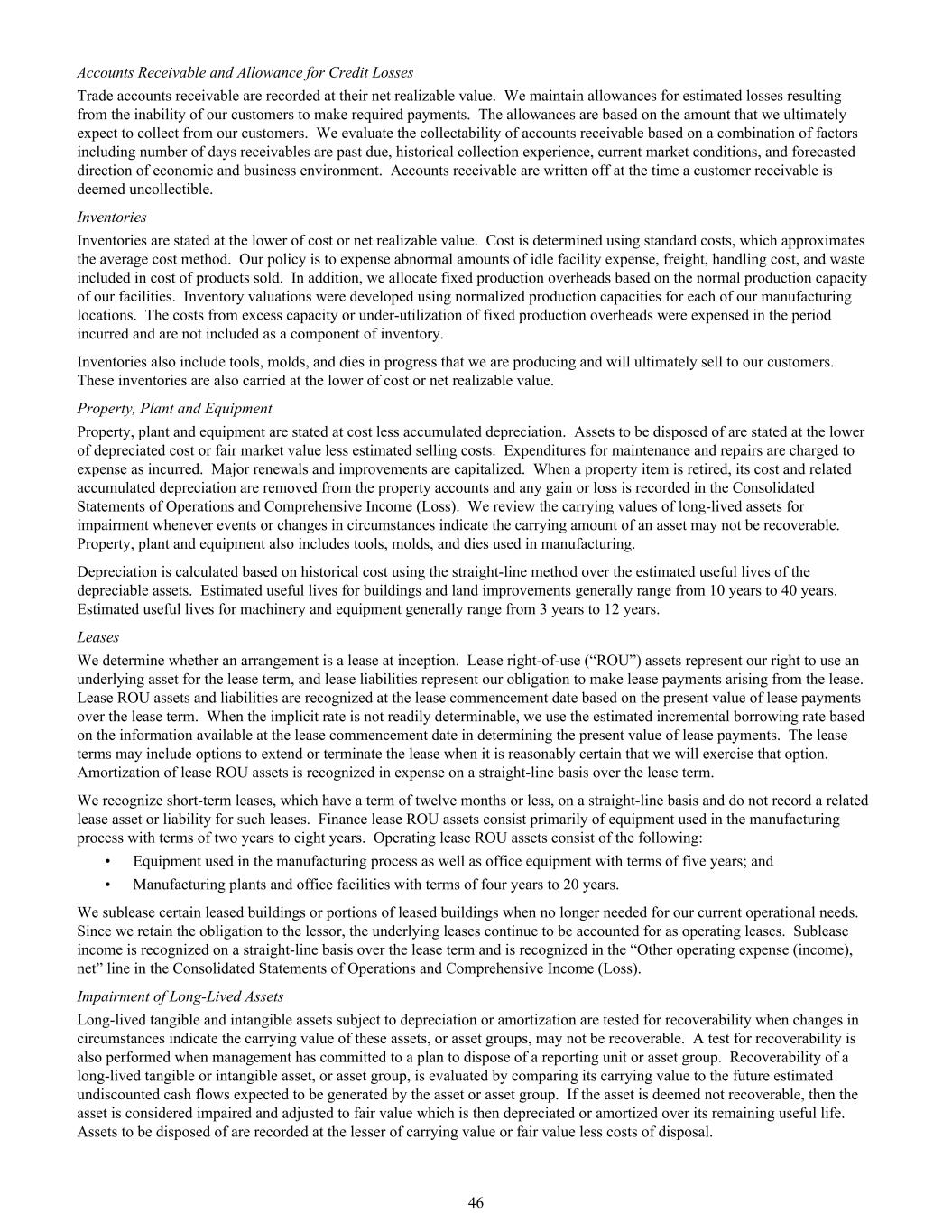 Accounts Receivable and Allowance for Credit Losses

Trade accounts receivable are recorded at their net realizable value. We maintain allowances for estimated losses resulting from the inability of our customers to make required payments. The allowances are based on the amount that we ultimately expect to collect from our customers. We evaluate the collectability of accounts receivable based on a combination of factors including number of days receivables are past due, historical collection experience, current market conditions, and forecasted direction of economic and business environment. Accounts receivable are written off at the time a customer receivable is deemed uncollectible.

Inventories

Inventories are stated at the lower of cost or net realizable value. Cost is determined using standard costs, which approximates the average cost method. Our policy is to expense abnormal amounts of idle facility expense, freight, handling cost, and waste included in cost of products sold. In addition, we allocate fixed production overheads based on the normal production capacity of our facilities. Inventory valuations were developed using normalized production capacities for each of our manufacturing locations. The costs from excess capacity or under-utilization of fixed production overheads were expensed in the period incurred and are not included as a component of inventory.

Inventories also include tools, molds, and dies in progress that we are producing and will ultimately sell to our customers. These inventories are also carried at the lower of cost or net realizable value.

Property, Plant and Equipment

Property, plant and equipment are stated at cost less accumulated depreciation. Assets to be disposed of are stated at the lower of depreciated cost or fair market value less estimated selling costs. Expenditures for maintenance and repairs are charged to expense as incurred. Major renewals and improvements are capitalized. When a property item is retired, its cost and related accumulated depreciation are removed from the property accounts and any gain or loss is recorded in the Consolidated Statements of Operations and Comprehensive Income (Loss). We review the carrying values of long-lived assets for impairment whenever events or changes in circumstances indicate the carrying amount of an asset may not be recoverable. Property, plant and equipment also includes tools, molds, and dies used in manufacturing.

Depreciation is calculated based on historical cost using the straight-line method over the estimated useful lives of the depreciable assets. Estimated useful lives for buildings and land improvements generally range from 10 years to 40 years. Estimated useful lives for machinery and equipment generally range from 3 years to 12 years.

Leases

We determine whether an arrangement is a lease at inception. Lease right-of-use (“ROU”) assets represent our right to use an underlying asset for the lease term, and lease liabilities represent our obligation to make lease payments arising from the lease. Lease ROU assets and liabilities are recognized at the lease commencement date based on the present value of lease payments over the lease term. When the implicit rate is not readily determinable, we use the estimated incremental borrowing rate based on the information available at the lease commencement date in determining the present value of lease payments. The lease terms may include options to extend or terminate the lease when it is reasonably certain that we will exercise that option. Amortization of lease ROU assets is recognized in expense on a straight-line basis over the lease term.

We recognize short-term leases, which have a term of twelve months or less, on a straight-line basis and do not record a related lease asset or liability for such leases. Finance lease ROU assets consist primarily of equipment used in the manufacturing process with terms of two years to eight years. Operating lease ROU assets consist of the following:

• Equipment used in the manufacturing process as well as office equipment with terms of five years; and

• Manufacturing plants and office facilities with terms of four years to 20 years.

We sublease certain leased buildings or portions of leased buildings when no longer needed for our current operational needs. Since we retain the obligation to the lessor, the underlying leases continue to be accounted for as operating leases. Sublease income is recognized on a straight-line basis over the lease term and is recognized in the “Other operating expense (income), net” line in the Consolidated Statements of Operations and Comprehensive Income (Loss).

Impairment of Long-Lived Assets

Long-lived tangible and intangible assets subject to depreciation or amortization are tested for recoverability when changes in circumstances indicate the carrying value of these assets, or asset groups, may not be recoverable. A test for recoverability is also performed when management has committed to a plan to dispose of a reporting unit or asset group. Recoverability of a long-lived tangible or intangible asset, or asset group, is evaluated by comparing its carrying value to the future estimated undiscounted cash flows expected to be generated by the asset or asset group. If the asset is deemed not recoverable, then the asset is considered impaired and adjusted to fair value which is then depreciated or amortized over its remaining useful life. Assets to be disposed of are recorded at the lesser of carrying value or fair value less costs of disposal.

46